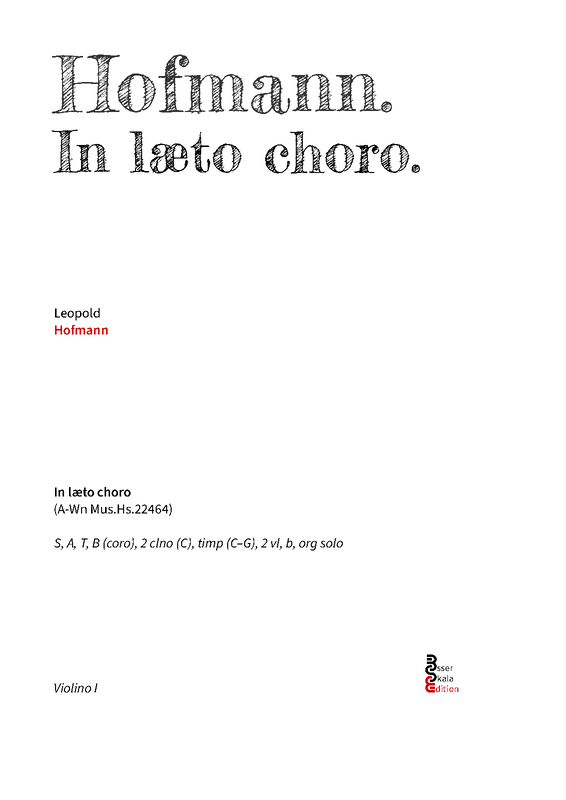 Hofmann.
In læto choro.

Leopold
Hofmann

In læto choro
(A-Wn Mus.Hs.22464)

S, A, T, B (coro), 2 clno (C), timp (C–G), 2 vl, b, org solo

Violino I

Esser
Skala
Edition